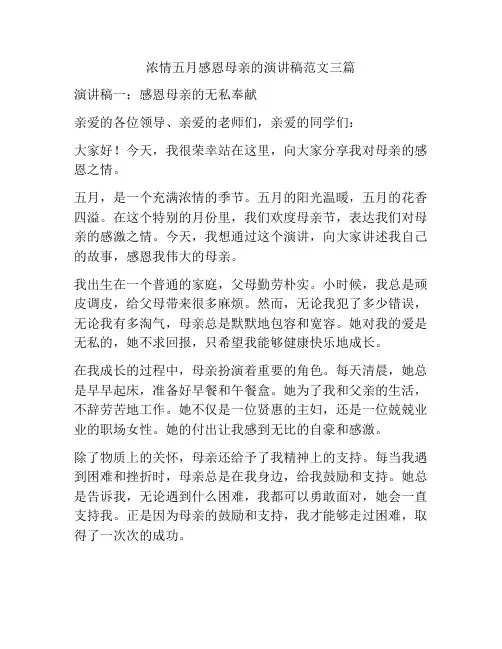 浓情五月感恩母亲的演讲稿范文三篇

演讲稿一：感恩母亲的无私奉献

亲爱的各位领导、亲爱的老师们，亲爱的同学们：

大家好！今天，我很荣幸站在这里，向大家分享我对母亲的感恩之情。

五月，是一个充满浓情的季节。五月的阳光温暖，五月的花香四溢。在这个特别的月份里，我们欢度母亲节，表达我们对母亲的感激之情。今天，我想通过这个演讲，向大家讲述我自己的故事，感恩我伟大的母亲。

我出生在一个普通的家庭，父母勤劳朴实。小时候，我总是顽皮调皮，给父母带来很多麻烦。然而，无论我犯了多少错误，无论我有多淘气，母亲总是默默地包容和宽容。她对我的爱是无私的，她不求回报，只希望我能够健康快乐地成长。

在我成长的过程中，母亲扮演着重要的角色。每天清晨，她总是早早起床，准备好早餐和午餐盒。她为了我和父亲的生活，不辞劳苦地工作。她不仅是一位贤惠的主妇，还是一位兢兢业业的职场女性。她的付出让我感到无比的自豪和感激。

除了物质上的关怀，母亲还给予了我精神上的支持。每当我遇到困难和挫折时，母亲总是在我身边，给我鼓励和支持。她总是告诉我，无论遇到什么困难，我都可以勇敢面对，她会一直支持我。正是因为母亲的鼓励和支持，我才能够走过困难，取得了一次次的成功。